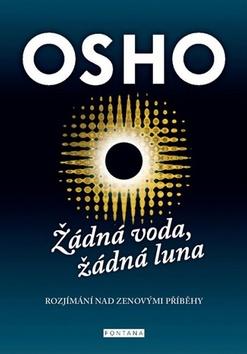 OSHO

Žádná voda, žádná luna

ROZJÍMÁNÍ NAD ZENOVÝMI PŘÍBĚHY

FONTANA